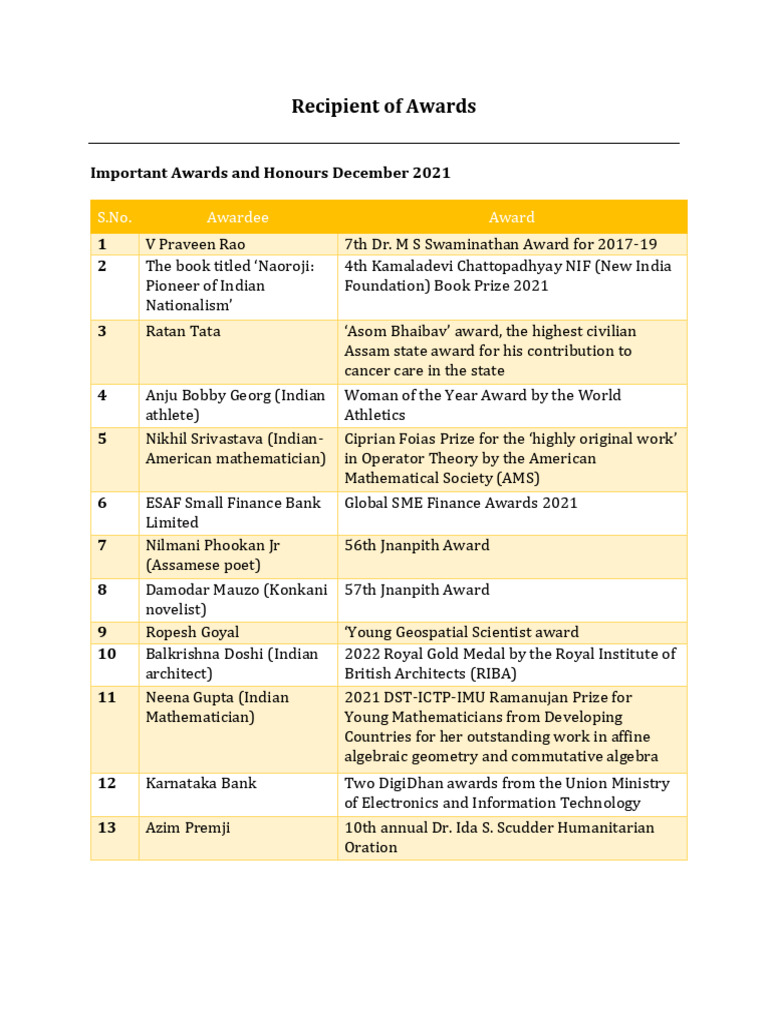 Recipient of Awards

Important Awards and Honours December 2021

| S.No. | Awardee | Award |
|---|---|---|
| 1 | V Praveen Rao | 7th Dr. M S Swaminathan Award for 2017-19 |
| 2 | The book titled ‘Naoroji: Pioneer of Indian Nationalism’ | 4th Kamaladevi Chattopadhyay NIF (New India Foundation) Book Prize 2021 |
| 3 | Ratan Tata | ‘Asom Bhaibav’ award, the highest civilian Assam state award for his contribution to cancer care in the state |
| 4 | Anju Bobby Georg (Indian athlete) | Woman of the Year Award by the World Athletics |
| 5 | Nikhil Srivastava (Indian-American mathematician) | Ciprian Foias Prize for the ‘highly original work’ in Operator Theory by the American Mathematical Society (AMS) |
| 6 | ESAF Small Finance Bank Limited | Global SME Finance Awards 2021 |
| 7 | Nilmani Phookan Jr (Assamese poet) | 56th Jnanpith Award |
| 8 | Damodar Mauzo (Konkani novelist) | 57th Jnanpith Award |
| 9 | Ropesh Goyal | ‘Young Geospatial Scientist award |
| 10 | Balkrishna Doshi (Indian architect) | 2022 Royal Gold Medal by the Royal Institute of British Architects (RIBA) |
| 11 | Neena Gupta (Indian Mathematician) | 2021 DST-ICTP-IMU Ramanujan Prize for Young Mathematicians from Developing Countries for her outstanding work in affine algebraic geometry and commutative algebra |
| 12 | Karnataka Bank | Two DigiDhan awards from the Union Ministry of Electronics and Information Technology |
| 13 | Azim Premji | 10th annual Dr. Ida S. Scudder Humanitarian Oration |